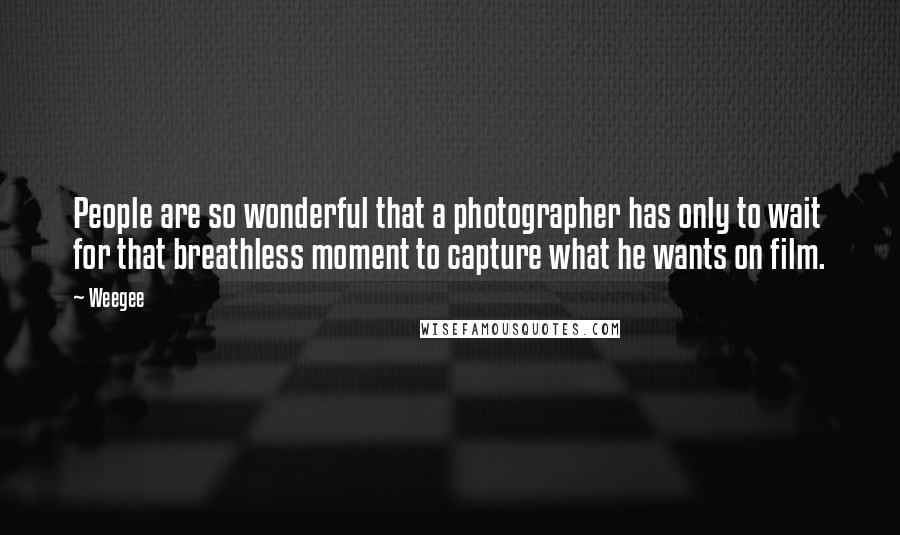 People are so wonderful that a photographer has only to wait for that breathless moment to capture what he wants on film.

— Weegee

WISEFAMOUSQUOTES.COM